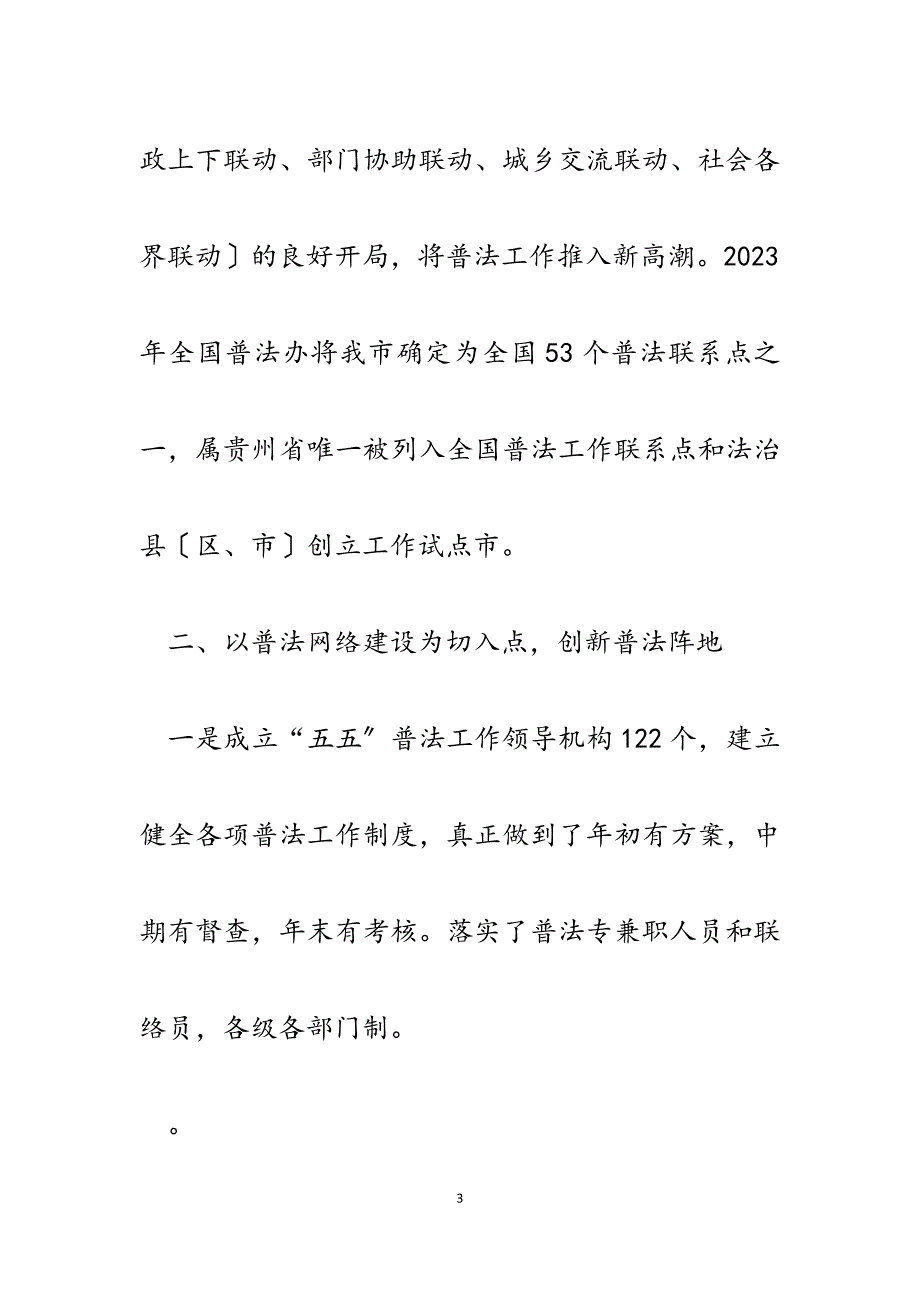 政上下联动、部门协助联动、城乡交流联动、社会各界联动〕的良好开局，将普法工作推入新高潮。2023年全国普法办将我市确定为全国53个普法联系点之一，属贵州省唯一被列入全国普法工作联系点和法治县〔区、市〕创立工作试点市。

二、以普法网络建设为切入点，创新普法阵地

一是成立“五五”普法工作领导机构122个，建立健全各项普法工作制度，真正做到了年初有方案，中期有督查，年末有考核。落实了普法专兼职人员和联络员，各级各部门制。

。

3